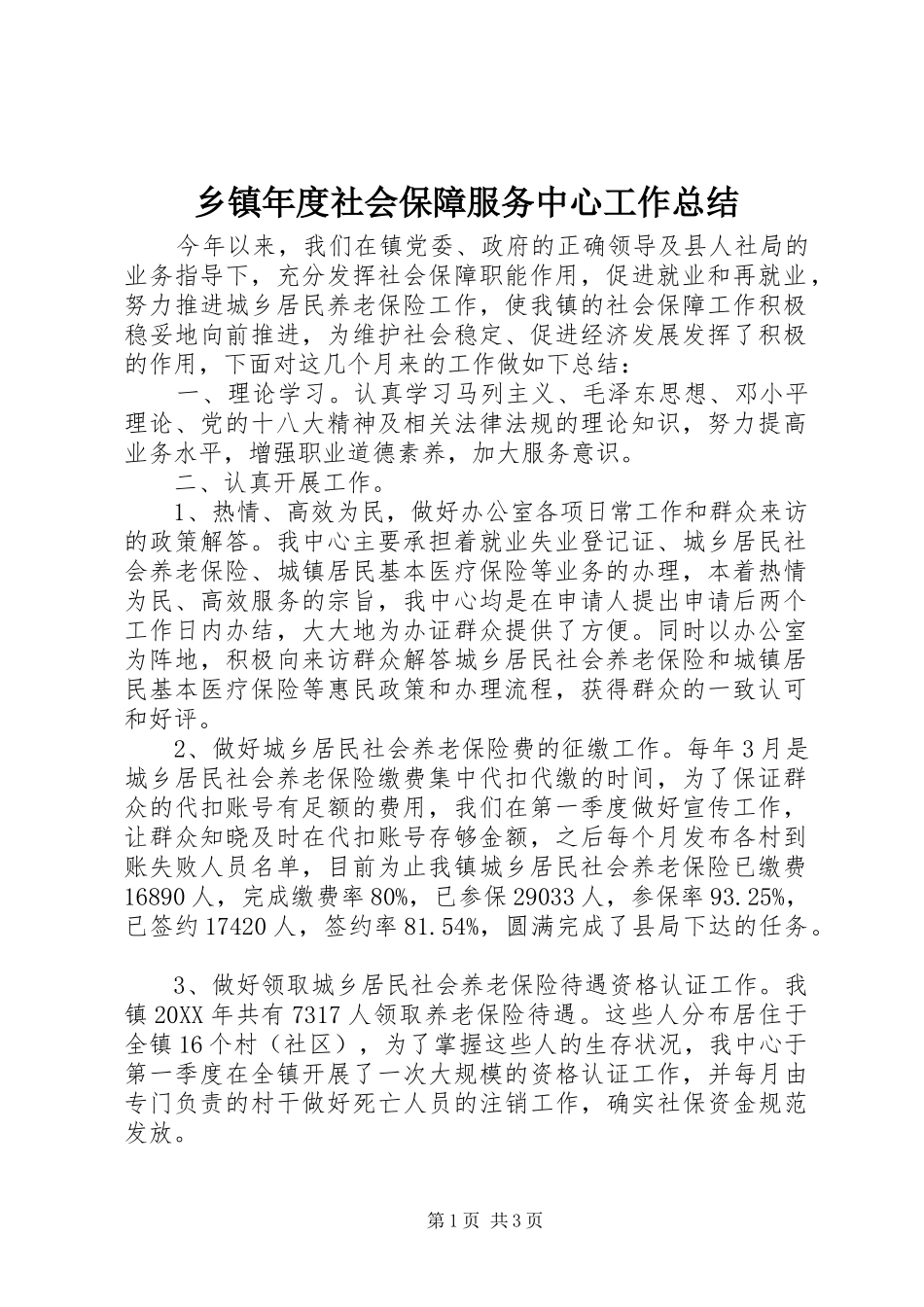 乡镇年度社会保障服务中心工作总结

今年以来，我们在镇党委、政府的正确领导及县人社局的业务指导下，充分发挥社会保障职能作用，促进就业和再就业，努力推进城乡居民养老保险工作，使我镇的社会保障工作积极稳妥地向前推进，为维护社会稳定、促进经济发展发挥了积极的作用，下面对这几个月来的工作做如下总结：

一、理论学习。认真学习马列主义、毛泽东思想、邓小平理论、党的十八大精神及相关法律法规的理论知识，努力提高业务水平，增强职业道德素养，加大服务意识。

二、认真开展工作。

1、热情、高效为民，做好办公室各项日常工作和群众来访的政策解答。我中心主要承担着就业失业登记证、城乡居民社会养老保险、城镇居民基本医疗保险等业务的办理，本着热情为民、高效服务的宗旨，我中心均是在申请人提出申请后两个工作日内办结，大大地为办证群众提供了方便。同时以办公室为阵地，积极向来访群众解答城乡居民社会养老保险和城镇居民基本医疗保险等惠民政策和办理流程，获得群众的一致认可和好评。

2、做好城乡居民社会养老保险费的征缴工作。每年3月是城乡居民社会养老保险缴费集中代扣代缴的时间，为了保证群众的代扣账号有足额的费用，我们在第一季度做好宣传工作，让群众知晓及时在代扣账号存够金额，之后每个月发布各村到账失败人员名单，目前为止我镇城乡居民社会养老保险已缴费16890人，完成缴费率80%，已参保29033人，参保率93.25%，已签约17420人，签约率81.54%，圆满完成了县局下达的任务。

3、做好领取城乡居民社会养老保险待遇资格认证工作。我镇20XX年共有7317人领取养老保险待遇。这些人分布居住于全镇16个村（社区），为了掌握这些人的生存状况，我中心于第一季度在全镇开展了一次大规模的资格认证工作，并每月由专门负责的村干做好死亡人员的注销工作，确实社保资金规范发放。

第1页 共3页